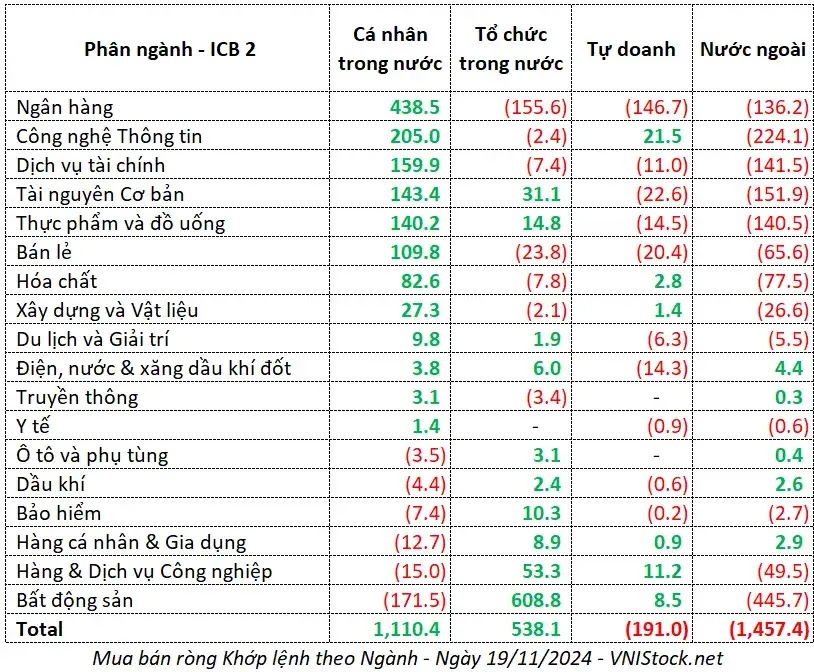 | Phân ngành - ICB 2 | Cá nhân trong nước | Tổ chức trong nước | Tự doanh | Nước ngoài |
|---|---|---|---|---|
| Ngân hàng | 438.5 | (155.6) | (146.7) | (136.2) |
| Công nghệ Thông tin | 205.0 | (2.4) | 21.5 | (224.1) |
| Dịch vụ tài chính | 159.9 | (7.4) | (11.0) | (141.5) |
| Tài nguyên Cơ bản | 143.4 | 31.1 | (22.6) | (151.9) |
| Thực phẩm và đồ uống | 140.2 | 14.8 | (14.5) | (140.5) |
| Bán lẻ | 109.8 | (23.8) | (20.4) | (65.6) |
| Hóa chất | 82.6 | (7.8) | 2.8 | (77.5) |
| Xây dựng và Vật liệu | 27.3 | (2.1) | 1.4 | (26.6) |
| Du lịch và Giải trí | 9.8 | 1.9 | (6.3) | (5.5) |
| Điện, nước & xăng dầu khí đốt | 3.8 | 6.0 | (14.3) | 4.4 |
| Truyền thông | 3.1 | (3.4) | - | 0.3 |
| Y tế | 1.4 | - | (0.9) | (0.6) |
| Ô tô và phụ tùng | (3.5) | 3.1 | - | 0.4 |
| Dầu khí | (4.4) | 2.4 | (0.6) | 2.6 |
| Bảo hiểm | (7.4) | 10.3 | (0.2) | (2.7) |
| Hàng cá nhân & Gia dụng | (12.7) | 8.9 | 0.9 | 2.9 |
| Hàng & Dịch vụ Công nghiệp | (15.0) | 53.3 | 11.2 | (49.5) |
| Bất động sản | (171.5) | 608.8 | 8.5 | (445.7) |
| Total | 1,110.4 | 538.1 | (191.0) | (1,457.4) |

Mua bán ròng Khớp lệnh theo Ngành - Ngày 19/11/2024 - VNIStock.net